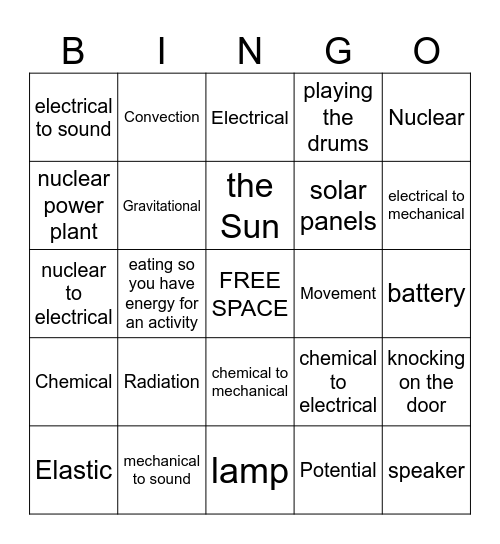 | B | I | N | G | O |
|---|---|---|---|---|
| electrical to sound | Convection | Electrical | playing the drums | Nuclear |
| nuclear power plant | Gravitational | the Sun | solar panels | electrical to mechanical |
| nuclear to electrical | eating so you have energy for an activity | FREE SPACE | Movement | battery |
| Chemical | Radiation | chemical to mechanical | chemical to electrical | knocking on the door |
| Elastic | mechanical to sound | lamp | Potential | speaker |